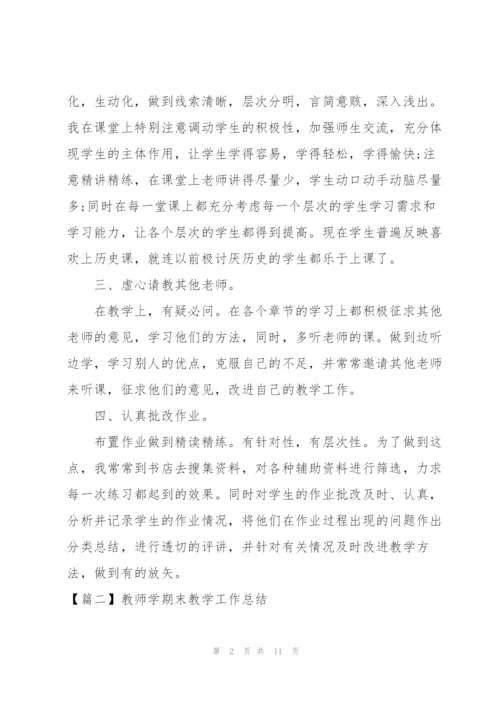 化，生动化，做到线索清晰，层次分明，言简意赅，深入浅出。我在课堂上特别注意调动学生的积极性，加强师生交流，充分体现学生的主体作用，让学生学得容易，学得轻松，学得愉快;注意精讲精练，在课堂上老师讲得尽量少，学生动口动手动脑尽量多;同时在每一堂课上都充分考虑每一个层次的学生学习需求和学习能力，让各个层次的学生都得到提高。现在学生普遍反映喜欢上历史课，就连以前极讨厌历史的学生都乐于上课了。

三、虚心请教其他老师。

在教学上，有疑必问。在各个章节的学习上都积极征求其他老师的意见，学习他们的方法，同时，多听老师的课。做到边听边学，学习别人的优点，克服自己的不足，并常常邀请其他老师来听课，征求他们的意见，改进自己的教学工作。

四、认真批改作业。

布置作业做到精读精练。有针对性，有层次性。为了做到这点，我常常到书店去搜集资料，对各种辅助资料进行筛选，力求每一次练习都起到的效果。同时对学生的作业批改及时、认真，分析并记录学生的作业情况，将他们在作业过程出现的问题作出分类总结，进行透切的评讲，并针对有关情况及时改进教学方法，做到有的放矢。

【篇二】教师学期末教学工作总结

第 2 页 共 11 页